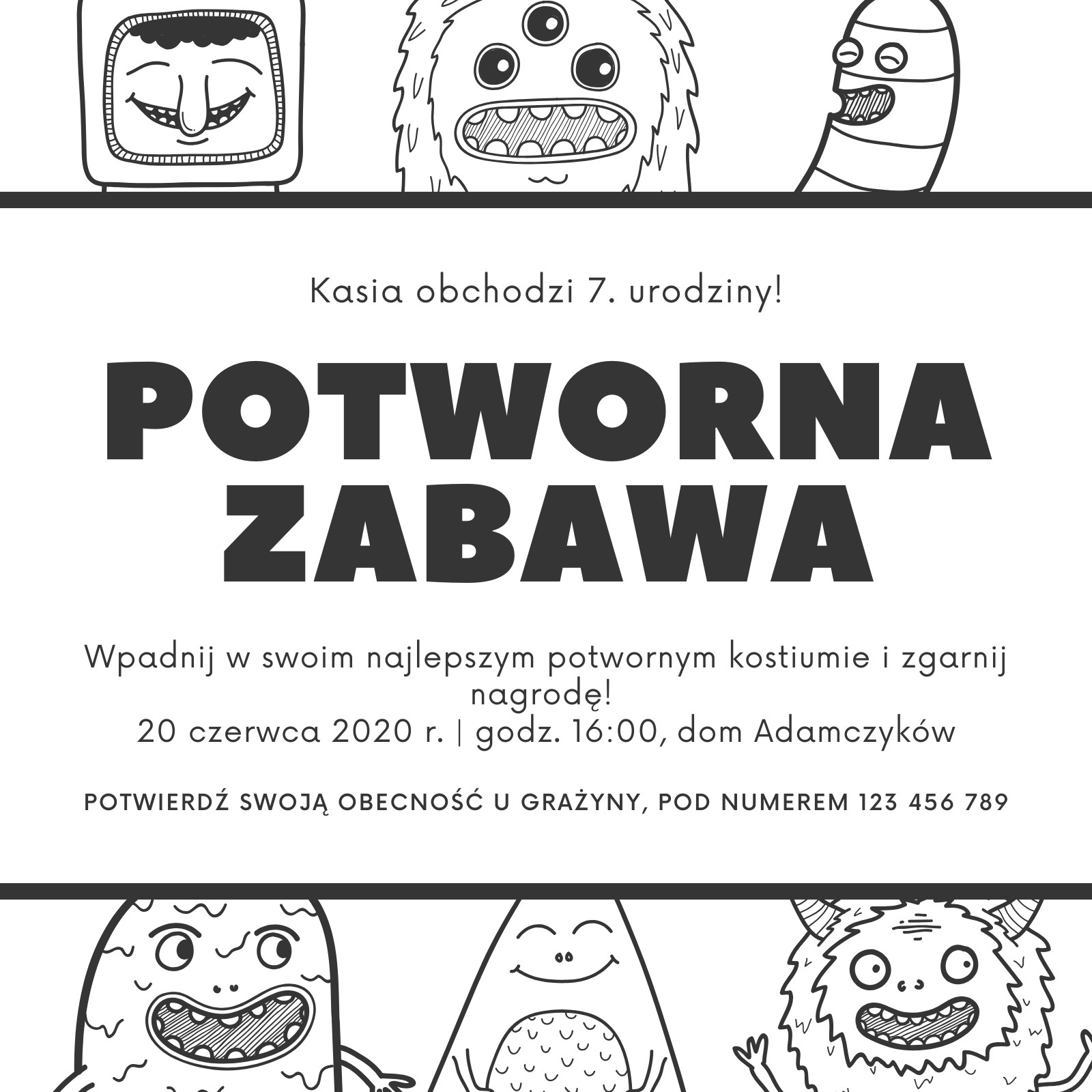 Kasia obchodzi 7. urodziny!

POTWORNA
ZABAWA

Wpadnij w swoim najlepszym potwornym kostiumie i zgarnij nagrodę!
20 czerwca 2020 r. | godz. 16:00, dom Adamczyków

POTWIERDŹ SWOJĄ OBECNOŚĆ U GRAŻYNY, POD NUMEREM 123 456 789